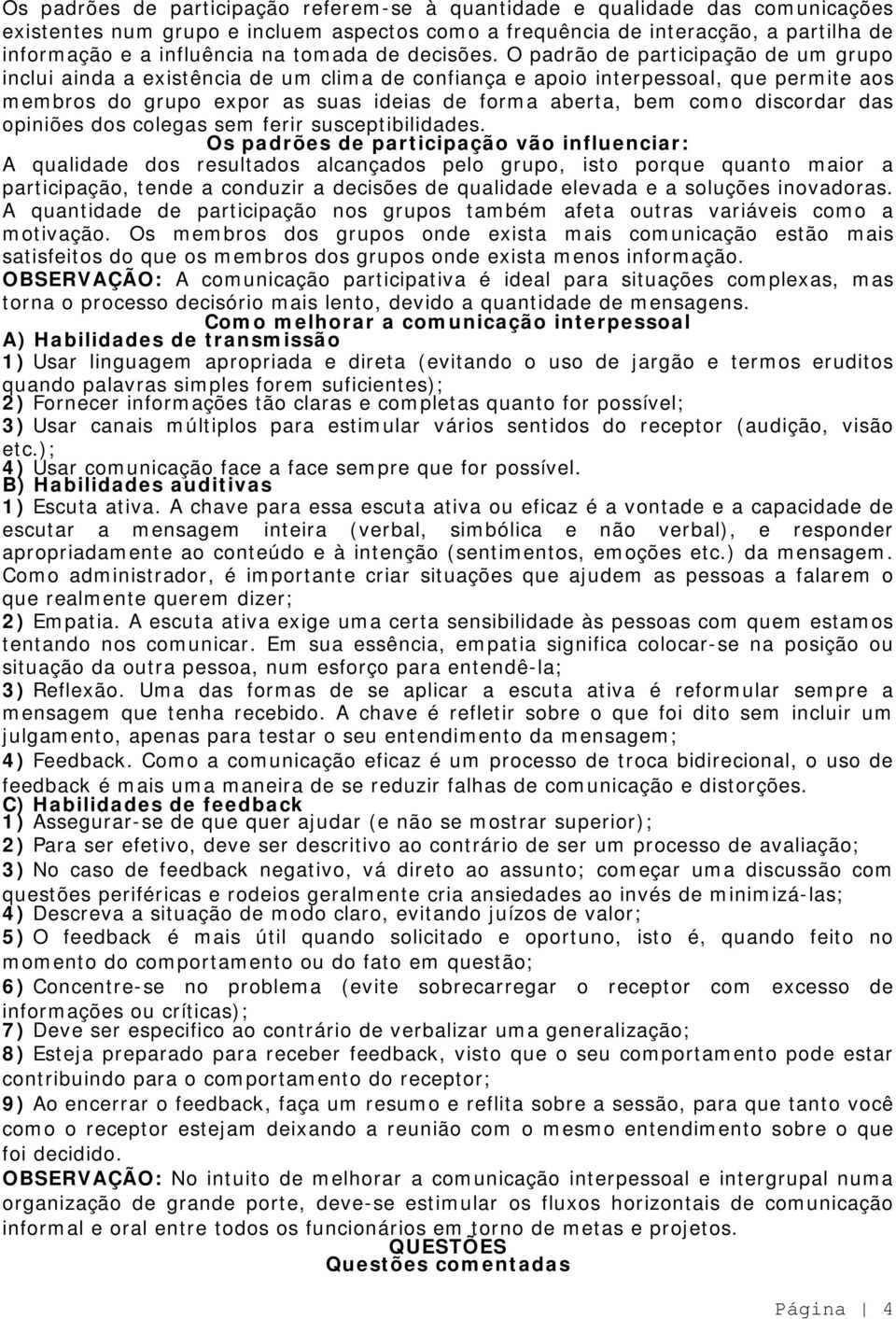 Os padrões de participação referem-se à quantidade e qualidade das comunicações existentes num grupo e incluem aspectos como a frequência de interacção, a partilha de informação e a influência na tomada de decisões. O padrão de participação de um grupo inclui ainda a existência de um clima de confiança e apoio interpessoal, que permite aos membros do grupo expor as suas ideias de forma aberta, bem como discordar das opiniões dos colegas sem ferir susceptibilidades.

Os padrões de participação vão influenciar:

A qualidade dos resultados alcançados pelo grupo, isto porque quanto maior a participação, tende a conduzir a decisões de qualidade elevada e a soluções inovadoras.

A quantidade de participação nos grupos também afeta outras variáveis como a motivação. Os membros dos grupos onde exista mais comunicação estão mais satisfeitos do que os membros dos grupos onde exista menos informação.

OBSERVAÇÃO: A comunicação participativa é ideal para situações complexas, mas torna o processo decisório mais lento, devido a quantidade de mensagens.

Como melhorar a comunicação interpessoal

A) Habilidades de transmissão

1) Usar linguagem apropriada e direta (evitando o uso de jargão e termos eruditos quando palavras simples forem suficientes);

2) Fornecer informações tão claras e completas quanto for possível;

3) Usar canais múltiplos para estimular vários sentidos do receptor (audição, visão etc.);

4) Usar comunicação face a face sempre que for possível.

B) Habilidades auditivas

1) Escuta ativa. A chave para essa escuta ativa ou eficaz é a vontade e a capacidade de escutar a mensagem inteira (verbal, simbólica e não verbal), e responder apropriadamente ao conteúdo e à intenção (sentimentos, emoções etc.) da mensagem. Como administrador, é importante criar situações que ajudem as pessoas a falarem o que realmente querem dizer;

2) Empatia. A escuta ativa exige uma certa sensibilidade às pessoas com quem estamos tentando nos comunicar. Em sua essência, empatia significa colocar-se na posição ou situação da outra pessoa, num esforço para entendê-la;

3) Reflexão. Uma das formas de se aplicar a escuta ativa é reformular sempre a mensagem que tenha recebido. A chave é refletir sobre o que foi dito sem incluir um julgamento, apenas para testar o seu entendimento da mensagem;

4) Feedback. Como a comunicação eficaz é um processo de troca bidirecional, o uso de feedback é mais uma maneira de se reduzir falhas de comunicação e distorções.

C) Habilidades de feedback

1) Assegurar-se de que quer ajudar (e não se mostrar superior);

2) Para ser efetivo, deve ser descritivo ao contrário de ser um processo de avaliação;

3) No caso de feedback negativo, vá direto ao assunto; começar uma discussão com questões periféricas e rodeios geralmente cria ansiedades ao invés de minimizá-las;

4) Descreva a situação de modo claro, evitando juízos de valor;

5) O feedback é mais útil quando solicitado e oportuno, isto é, quando feito no momento do comportamento ou do fato em questão;

6) Concentre-se no problema (evite sobrecarregar o receptor com excesso de informações ou críticas);

7) Deve ser especifico ao contrário de verbalizar uma generalização;

8) Esteja preparado para receber feedback, visto que o seu comportamento pode estar contribuindo para o comportamento do receptor;

9) Ao encerrar o feedback, faça um resumo e reflita sobre a sessão, para que tanto você como o receptor estejam deixando a reunião com o mesmo entendimento sobre o que foi decidido.

OBSERVAÇÃO: No intuito de melhorar a comunicação interpessoal e intergrupal numa organização de grande porte, deve-se estimular os fluxos horizontais de comunicação informal e oral entre todos os funcionários em torno de metas e projetos.

QUESTÕES

Questões comentadas

Página | 4